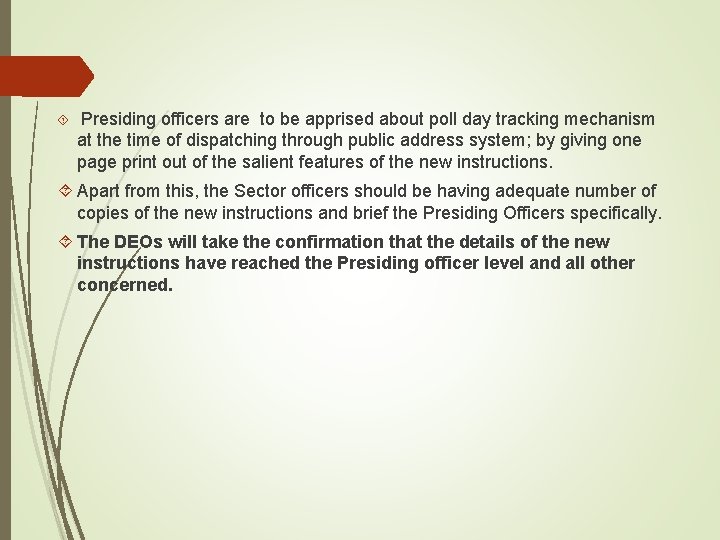 Presiding officers are to be apprised about poll day tracking mechanism at the time of dispatching through public address system; by giving one page print out of the salient features of the new instructions.

Apart from this, the Sector officers should be having adequate number of copies of the new instructions and brief the Presiding Officers specifically.

The DEOs will take the confirmation that the details of the new instructions have reached the Presiding officer level and all other concerned.